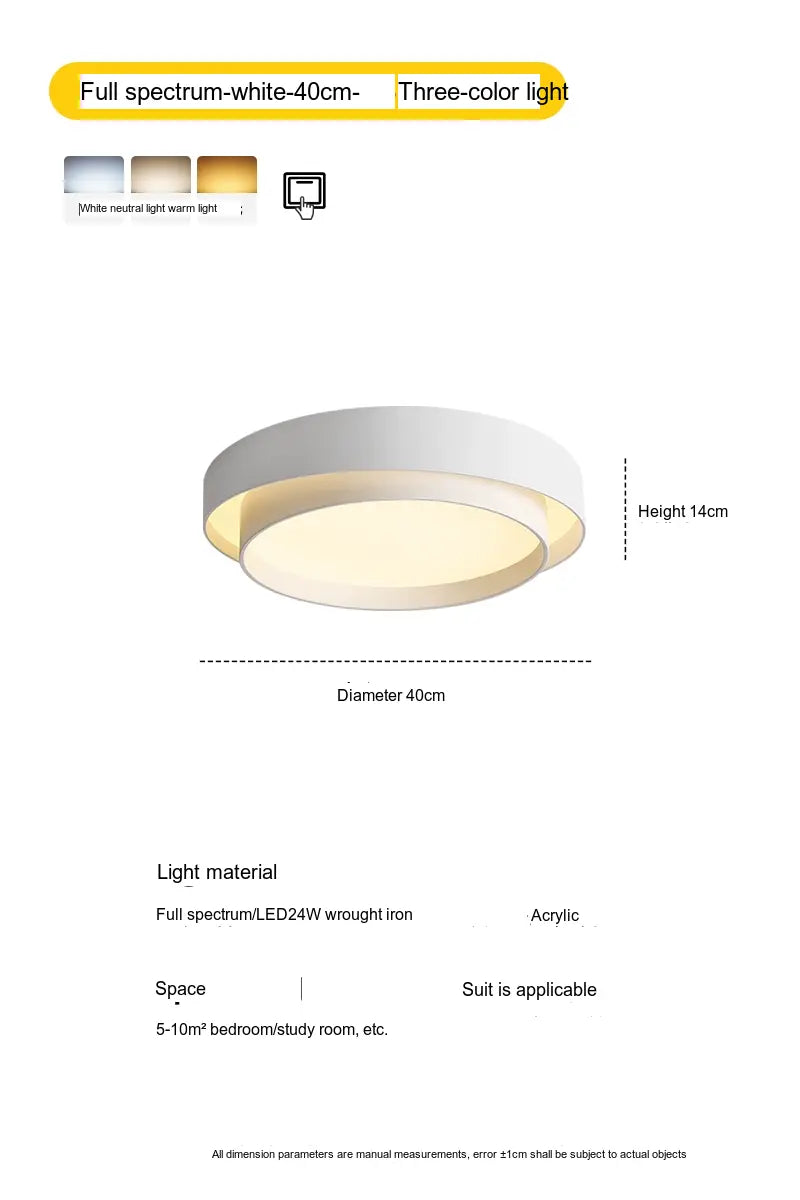 Full spectrum-white-40cm- Three-color light

White neutral light warm light

Height 14cm

Diameter 40cm

Light material

Full spectrum/LED24W wrought iron Acrylic

Space Suit is applicable

5-10m² bedroom/study room, etc.

All dimension parameters are manual measurements, error ±1cm shall be subject to actual objects